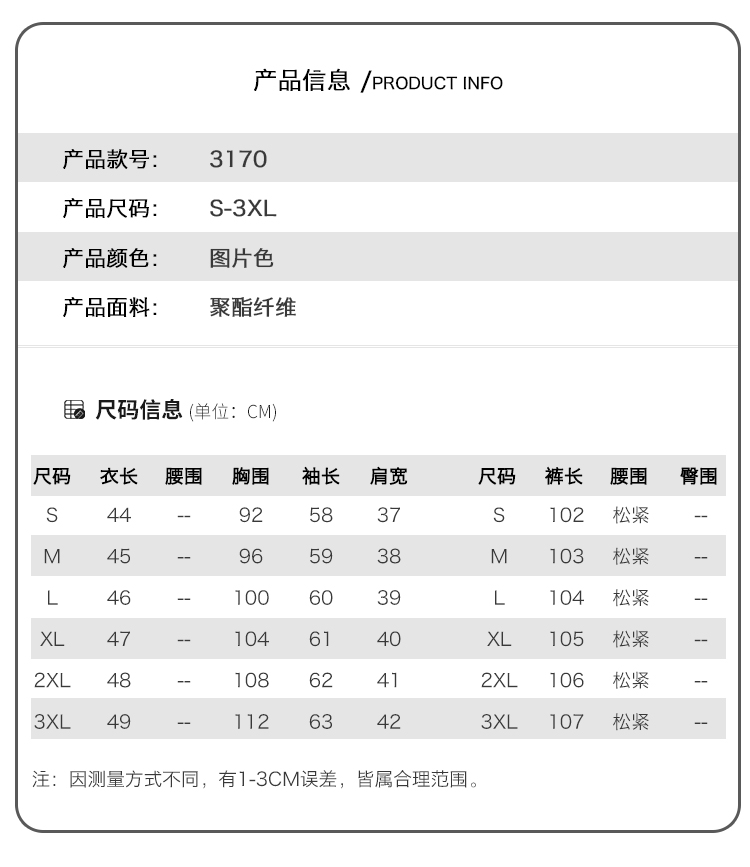 产品信息 /PRODUCT INFO

产品款号: 3170

产品尺码: S-3XL

产品颜色: 图片色

产品面料: 聚酯纤维

尺码信息 (单位: CM)

| 尺码 | 衣长 | 腰围 | 胸围 | 袖长 | 肩宽 |
|---|---|---|---|---|---|
| S | 44 | -- | 92 | 58 | 37 |
| M | 45 | -- | 96 | 59 | 38 |
| L | 46 | -- | 100 | 60 | 39 |
| XL | 47 | -- | 104 | 61 | 40 |
| 2XL | 48 | -- | 108 | 62 | 41 |
| 3XL | 49 | -- | 112 | 63 | 42 |

| 尺码 | 裤长 | 腰围 | 臀围 |
|---|---|---|---|
| S | 102 | 松紧 | -- |
| M | 103 | 松紧 | -- |
| L | 104 | 松紧 | -- |
| XL | 105 | 松紧 | -- |
| 2XL | 106 | 松紧 | -- |
| 3XL | 107 | 松紧 | -- |

注: 因测量方式不同, 有1-3CM误差, 皆属合理范围。